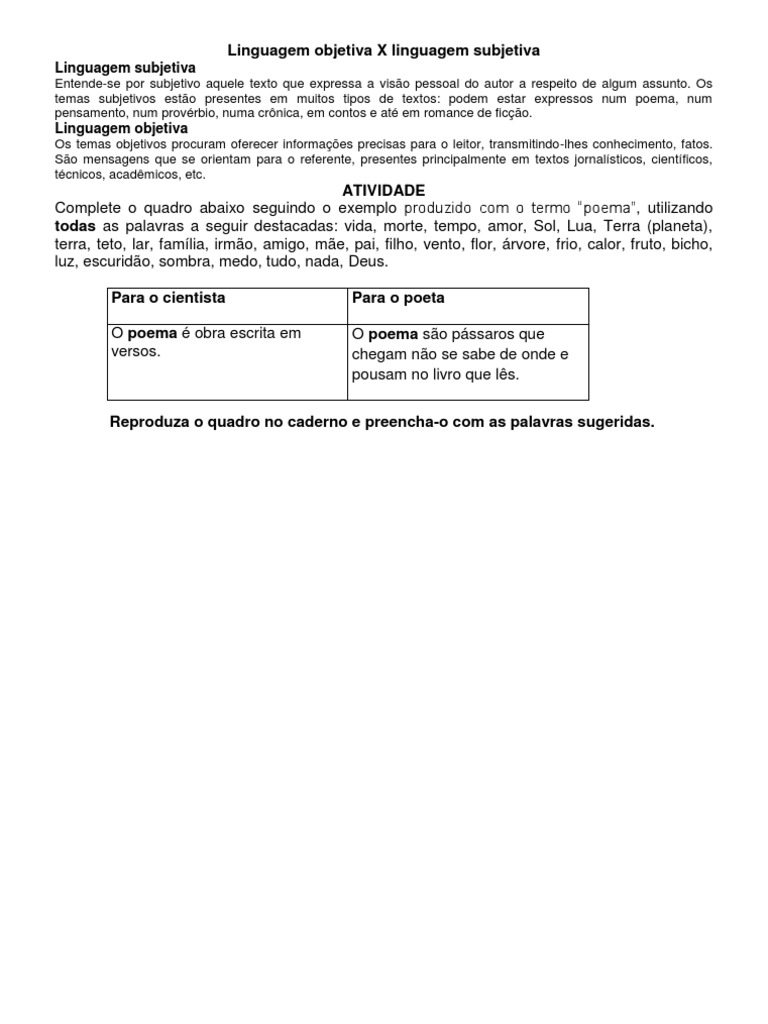 Linguagem objetiva X linguagem subjetiva

Linguagem subjetiva

Entende-se por subjetivo aquele texto que expressa a visão pessoal do autor a respeito de algum assunto. Os temas subjetivos estão presentes em muitos tipos de textos: podem estar expressos num poema, num pensamento, num provérbio, numa crônica, em contos e até em romance de ficção.

Linguagem objetiva

Os temas objetivos procuram oferecer informações precisas para o leitor, transmitindo-lhes conhecimento, fatos. São mensagens que se orientam para o referente, presentes principalmente em textos jornalísticos, científicos, técnicos, acadêmicos, etc.

ATIVIDADE

Complete o quadro abaixo seguindo o exemplo produzido com o termo "poema", utilizando todas as palavras a seguir destacadas: vida, morte, tempo, amor, Sol, Lua, Terra (planeta), terra, teto, lar, família, irmão, amigo, mãe, pai, filho, vento, flor, árvore, frio, calor, fruto, bicho, luz, escuridão, sombra, medo, tudo, nada, Deus.

| Para o cientista | Para o poeta |
|---|---|
| O poema é obra escrita em versos. | O poema são pássaros que chegam não se sabe de onde e pousam no livro que lês. |

Reproduza o quadro no caderno e preencha-o com as palavras sugeridas.